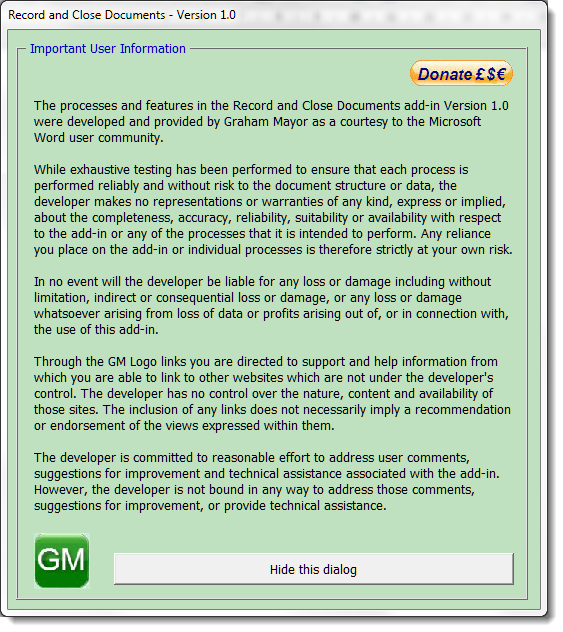 Record and Close Documents - Version 1.0

Important User Information

Donate £$€

The processes and features in the Record and Close Documents add-in Version 1.0 were developed and provided by Graham Mayor as a courtesy to the Microsoft Word user community.

While exhaustive testing has been performed to ensure that each process is performed reliably and without risk to the document structure or data, the developer makes no representations or warranties of any kind, express or implied, about the completeness, accuracy, reliability, suitability or availability with respect to the add-in or any of the processes that it is intended to perform. Any reliance you place on the add-in or individual processes is therefore strictly at your own risk.

In no event will the developer be liable for any loss or damage including without limitation, indirect or consequential loss or damage, or any loss or damage whatsoever arising from loss of data or profits arising out of, or in connection with, the use of this add-in.

Through the GM Logo links you are directed to support and help information from which you are able to link to other websites which are not under the developer's control. The developer has no control over the nature, content and availability of those sites. The inclusion of any links does not necessarily imply a recommendation or endorsement of the views expressed within them.

The developer is committed to reasonable effort to address user comments, suggestions for improvement and technical assistance associated with the add-in. However, the developer is not bound in any way to address those comments, suggestions for improvement, or provide technical assistance.

GM

Hide this dialog